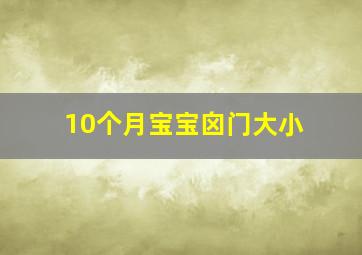 10个月宝宝囟门大小